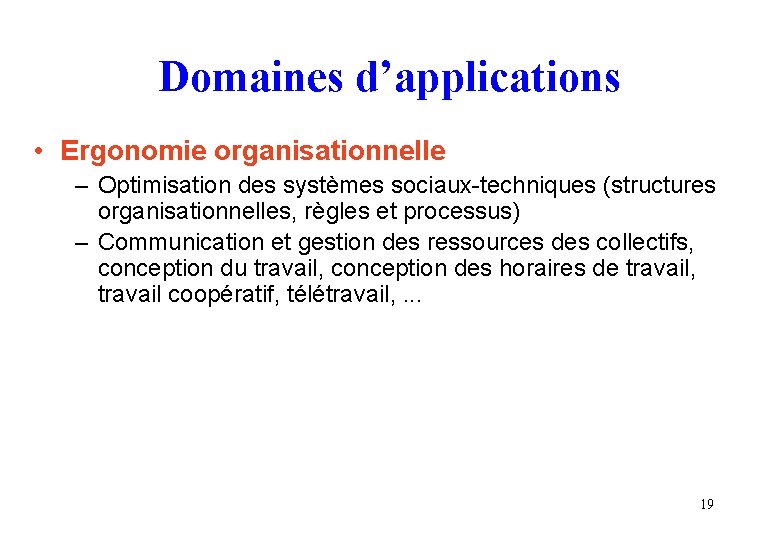 Domaines d’applications

• Ergonomie organisationnelle

– Optimisation des systèmes sociaux-techniques (structures organisationnelles, règles et processus)

– Communication et gestion des ressources des collectifs, conception du travail, conception des horaires de travail, travail coopératif, télétravail, ...

19